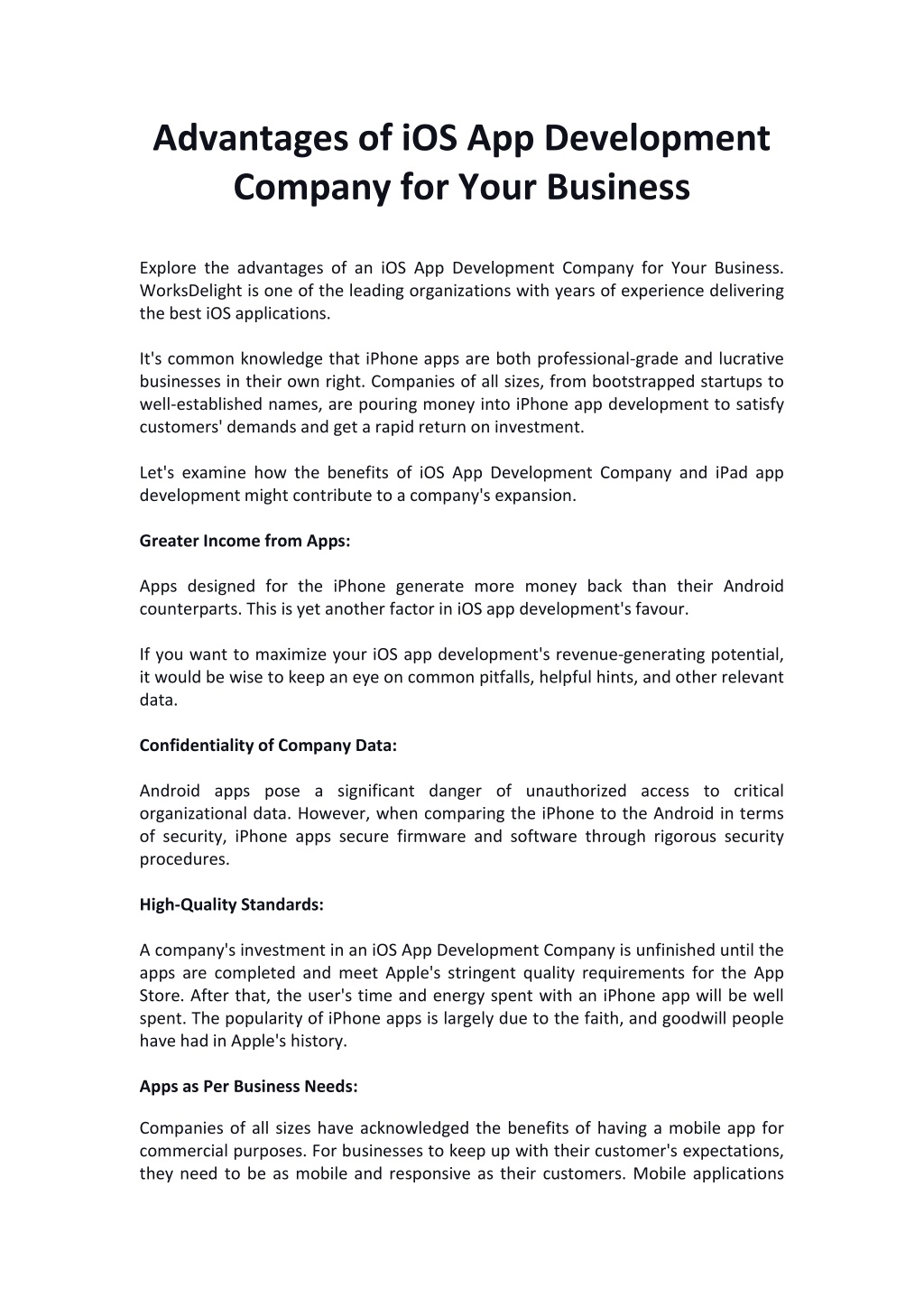 Advantages of iOS App Development Company for Your Business

Explore the advantages of an iOS App Development Company for Your Business. WorksDelight is one of the leading organizations with years of experience delivering the best iOS applications.

It's common knowledge that iPhone apps are both professional-grade and lucrative businesses in their own right. Companies of all sizes, from bootstrapped startups to well-established names, are pouring money into iPhone app development to satisfy customers' demands and get a rapid return on investment.

Let's examine how the benefits of iOS App Development Company and iPad app development might contribute to a company's expansion.

Greater Income from Apps:

Apps designed for the iPhone generate more money back than their Android counterparts. This is yet another factor in iOS app development's favour.

If you want to maximize your iOS app development's revenue-generating potential, it would be wise to keep an eye on common pitfalls, helpful hints, and other relevant data.

Confidentiality of Company Data:

Android apps pose a significant danger of unauthorized access to critical organizational data. However, when comparing the iPhone to the Android in terms of security, iPhone apps secure firmware and software through rigorous security procedures.

High-Quality Standards:

A company's investment in an iOS App Development Company is unfinished until the apps are completed and meet Apple's stringent quality requirements for the App Store. After that, the user's time and energy spent with an iPhone app will be well spent. The popularity of iPhone apps is largely due to the faith, and goodwill people have had in Apple's history.

Apps as Per Business Needs:

Companies of all sizes have acknowledged the benefits of having a mobile app for commercial purposes. For businesses to keep up with their customer's expectations, they need to be as mobile and responsive as their customers. Mobile applications